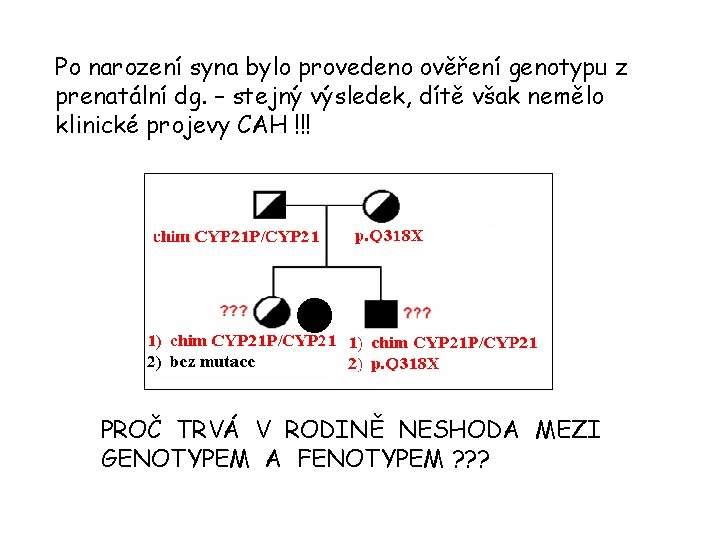 Po narození syna bylo provedeno ověření genotypu z prenatální dg. – stejný výsledek, dítě však nemělo klinické projevy CAH !!!

chim CYP21P/CYP21

p.Q318X

???

???

1) chim CYP21P/CYP21
2) bez mutace

1) chim CYP21P/CYP21
2) p.Q318X

PROČ TRVÁ V RODINĚ NESHODA MEZI GENOTYPEM A FENOTYPEM ???